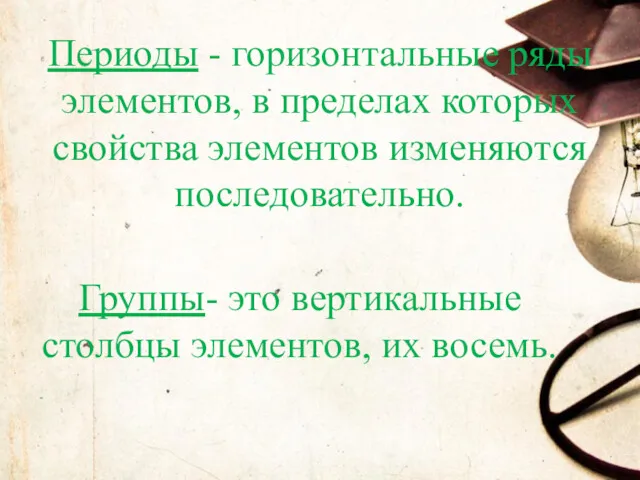 Периоды - горизонтальные ряды элементов, в пределах которых свойства элементов изменяются последовательно.

Группы- это вертикальные столбцы элементов, их восемь.